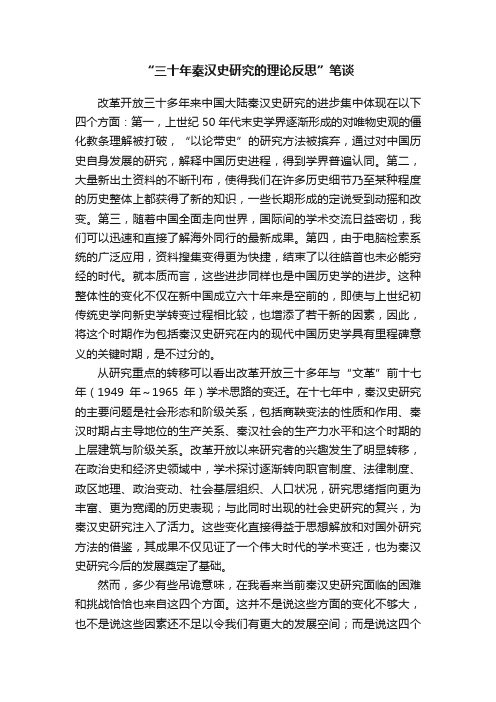 “三十年秦汉史研究的理论反思”笔谈

改革开放三十多年来中国大陆秦汉史研究的进步集中体现在以下四个方面：第一，上世纪 50 年代末史学界逐渐形成的对唯物史观的僵化教条理解被打破，“以论带史”的研究方法被摈弃，通过对中国历史自身发展的研究，解释中国历史进程，得到学界普遍认同。第二，大量新出土资料的不断刊布，使得我们在许多历史细节乃至某种程度的历史整体上都获得了新的知识，一些长期形成的定说受到动摇和改变。第三，随着中国全面走向世界，国际间的学术交流日益密切，我们可以迅速和直接了解海外同行的最新成果。第四，由于电脑检索系统的广泛应用，资料搜集变得更为快捷，结束了以往皓首也未必能穷经的时代。就本质而言，这些进步同样也是中国历史学的进步。这种整体性的变化不仅在新中国成立六十年来是空前的，即使与上世纪初传统史学向新史学转变过程相比较，也增添了若干新的因素，因此，将这个时期作为包括秦汉史研究在内的现代中国历史学具有里程碑意义的关键时期，是不过分的。

从研究重点的转移可以看出改革开放三十多年与“文革”前十七年（1949 年～1965 年）学术思路的变迁。在十七年中，秦汉史研究的主要问题是社会形态和阶级关系，包括商鞅变法的性质和作用、秦汉时期占主导地位的生产关系、秦汉社会的生产力水平和这个时期的上层建筑与阶级关系。改革开放以来研究者的兴趣发生了明显转移，在政治史和经济史领域中，学术探讨逐渐转向职官制度、法律制度、政区地理、政治变动、社会基层组织、人口状况，研究思绪指向更为丰富、更为宽阔的历史表现；与此同时出现的社会史研究的复兴，为秦汉史研究注入了活力。这些变化直接得益于思想解放和对国外研究方法的借鉴，其成果不仅见证了一个伟大时代的学术变迁，也为秦汉史研究今后的发展奠定了基础。

然而，多少有些吊诡意味，在我看来当前秦汉史研究面临的困难和挑战恰恰也来自这四个方面。这并不是说这些方面的变化不够大，也不是说这些因素还不足以令我们有更大的发展空间；而是说这四个